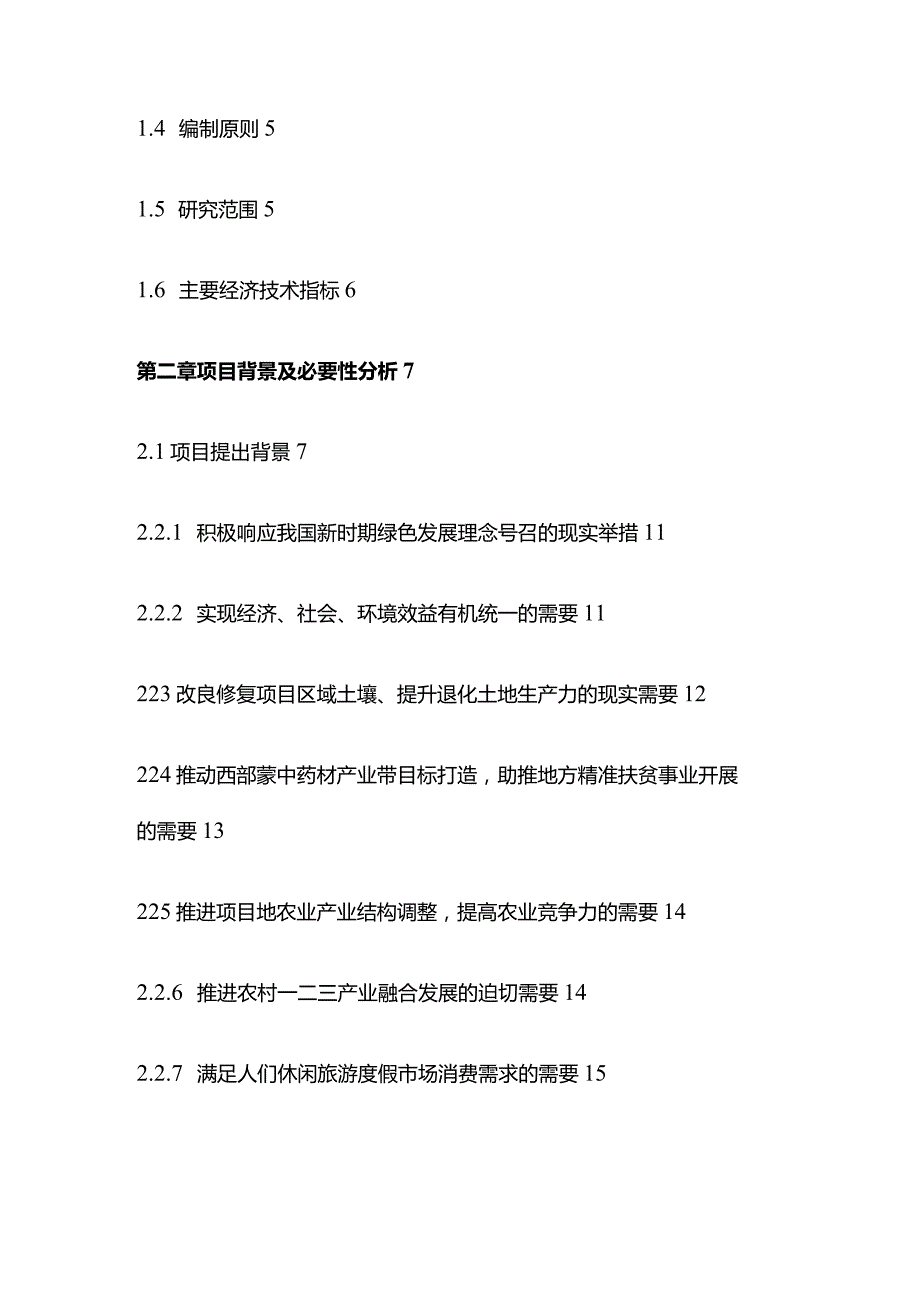 1.4 编制原则 5

1.5 研究范围 5

1.6 主要经济技术指标 6

第二章项目背景及必要性分析 7

2.1 项目提出背景 7

2.2.1 积极响应我国新时期绿色发展理念号召的现实举措 11

2.2.2 实现经济、社会、环境效益有机统一的需要 11

223 改良修复项目区域土壤、提升退化土地生产力的现实需要 12

224 推动西部蒙中药材产业带目标打造，助推地方精准扶贫事业开展的需要 13

225 推进项目地农业产业结构调整，提高农业竞争力的需要 14

2.2.6 推进农村一二三产业融合发展的迫切需要 14

2.2.7 满足人们休闲旅游度假市场消费需求的需要 15